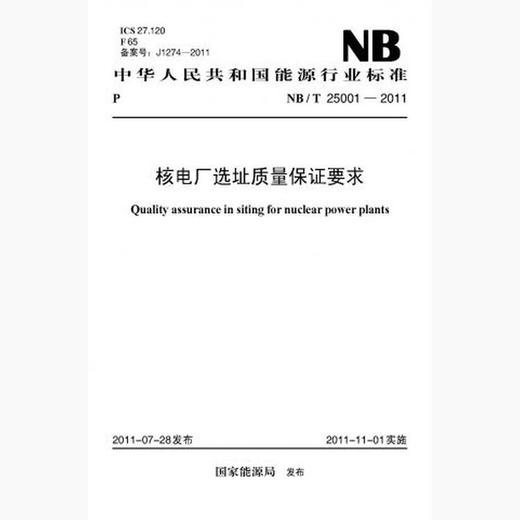 ICS 27.120
F 65
备案号：J1274—2011

NB

中华人民共和国能源行业标准

P

NB / T 25001 — 2011

核电厂选址质量保证要求

Quality assurance in siting for nuclear power plants

2011-07-28发布

2011-11-01实施

国家能源局 发布